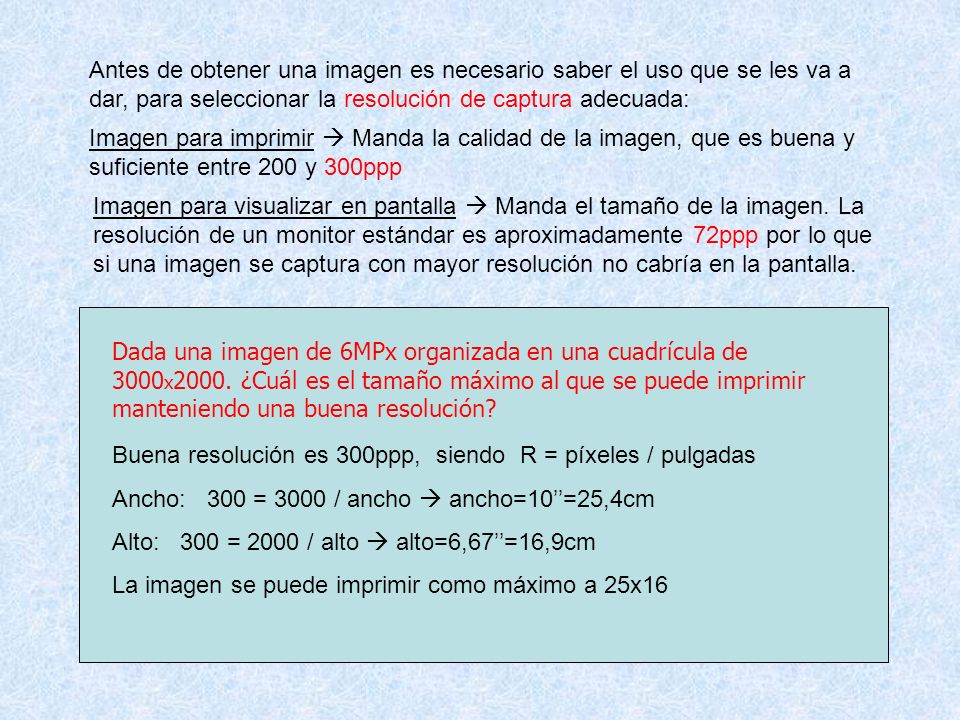 Antes de obtener una imagen es necesario saber el uso que se les va a dar, para seleccionar la resolución de captura adecuada:

Imagen para imprimir → Manda la calidad de la imagen, que es buena y suficiente entre 200 y 300ppp

Imagen para visualizar en pantalla → Manda el tamaño de la imagen. La resolución de un monitor estándar es aproximadamente 72ppp por lo que si una imagen se captura con mayor resolución no cabría en la pantalla.

Dada una imagen de 6MPx organizada en una cuadrícula de 3000x2000. ¿Cuál es el tamaño máximo al que se puede imprimir manteniendo una buena resolución?

Buena resolución es 300ppp, siendo R = píxeles / pulgadas

Ancho: 300 = 3000 / ancho → ancho=10’’=25,4cm

Alto: 300 = 2000 / alto → alto=6,67’’=16,9cm

La imagen se puede imprimir como máximo a 25x16